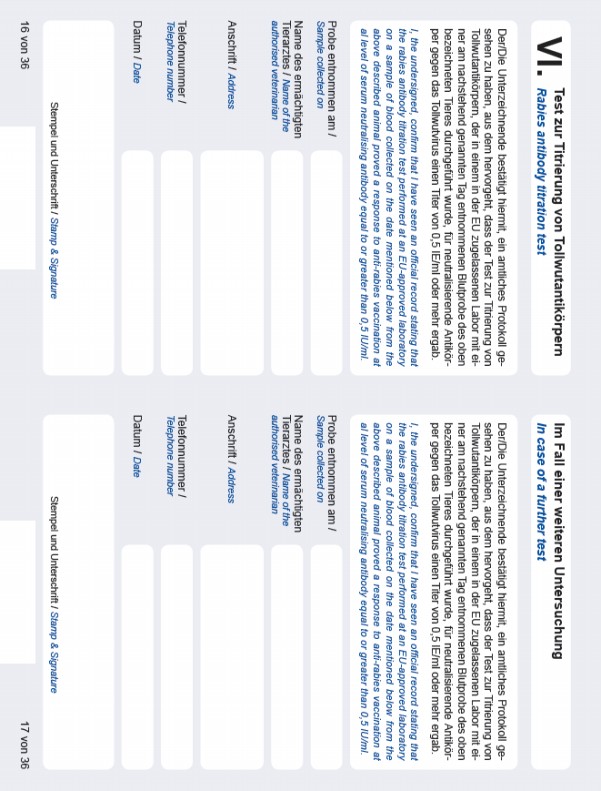 VI. Test zur Titrierung von Tollwutantikörpern
Rabies antibody titration test

Der/Die Unterzeichnende bestätigt hiermit, ein amtliches Protokoll gesehen zu haben, aus dem hervorgeht, dass der Test zur Titrierung von Tollwutantikörpern, der in einem in der EU zugelassenen Labor mit einer am nachstehend genannten Tag entnommenen Blutprobe des oben bezeichneten Tieres durchgeführt wurde, für neutralisierende Antikörper gegen das Tollwutvirus einen Titer von 0,5 IE/ml oder mehr ergab.

I, the undersigned, confirm that I have seen an official record stating that the rabies antibody titration test performed at an EU-approved laboratory on a sample of blood collected on the date mentioned below from the above described animal proved a response to anti-rabies vaccination at al level of serum neutralising antibody equal to or greater than 0,5 IU/ml.

Probe entnommen am / Sample collected on

Name des ermächtigten Tierarztes / Name of the authorised veterinarian

Anschrift / Address

Telefonnummer / Telephone number

Datum / Date

Stempel und Unterschrift / Stamp & Signature

16 von 36

Im Fall einer weiteren Untersuchung
In case of a further test

Der/Die Unterzeichnende bestätigt hiermit, ein amtliches Protokoll gesehen zu haben, aus dem hervorgeht, dass der Test zur Titrierung von Tollwutantikörpern, der in einem in der EU zugelassenen Labor mit einer am nachstehend genannten Tag entnommenen Blutprobe des oben bezeichneten Tieres durchgeführt wurde, für neutralisierende Antikörper gegen das Tollwutvirus einen Titer von 0,5 IE/ml oder mehr ergab.

I, the undersigned, confirm that I have seen an official record stating that the rabies antibody titration test performed at an EU-approved laboratory on a sample of blood collected on the date mentioned below from the above described animal proved a response to anti-rabies vaccination at al level of serum neutralising antibody equal to or greater than 0,5 IU/ml.

Probe entnommen am / Sample collected on

Name des ermächtigten Tierarztes / Name of the authorised veterinarian

Anschrift / Address

Telefonnummer / Telephone number

Datum / Date

Stempel und Unterschrift / Stamp & Signature

17 von 36